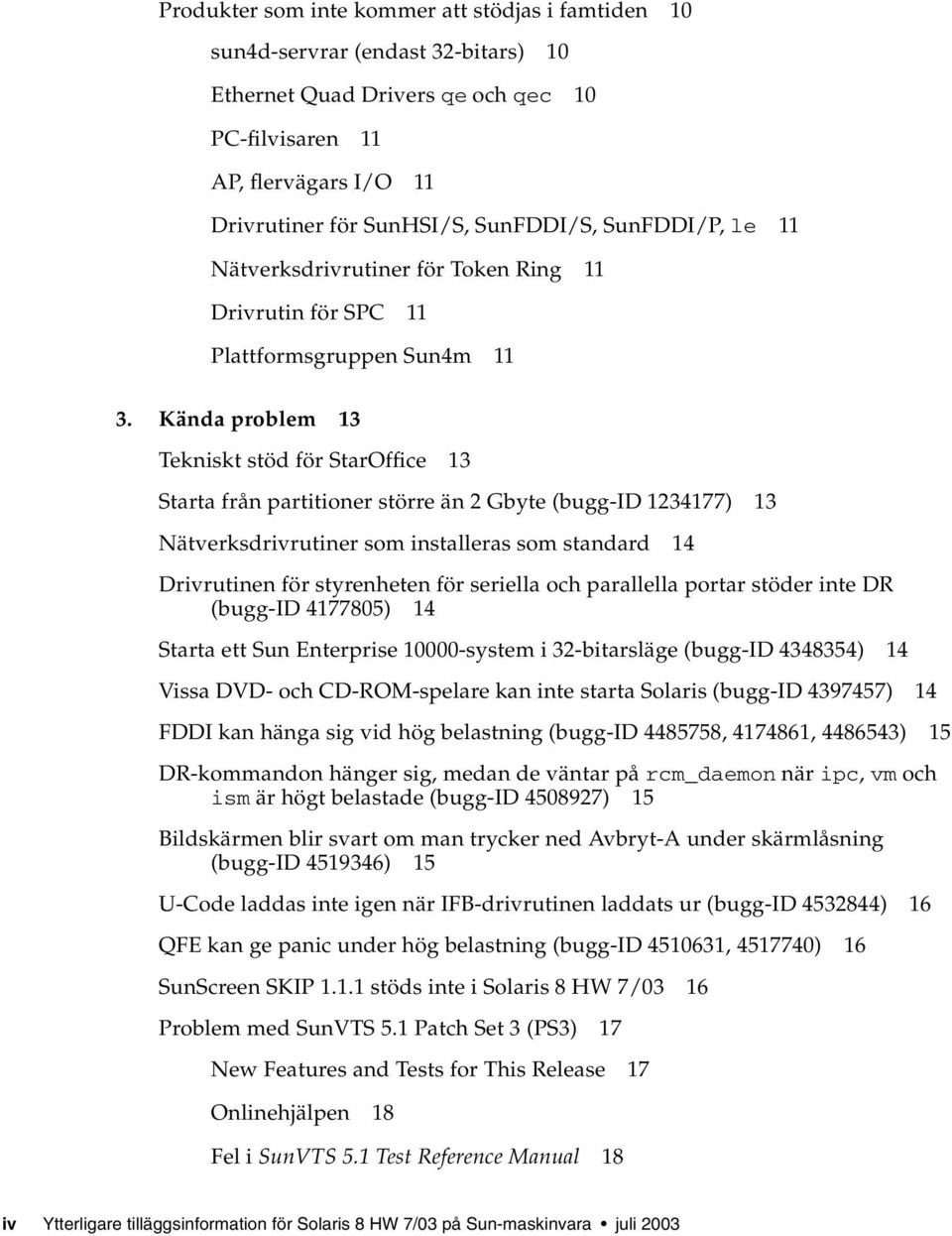 Produkter som inte kommer att stödjas i famtiden 10

sun4d-servrar (endast 32-bitars) 10

Ethernet Quad Drivers qe och qec 10

PC-filvisaren 11

AP, flervägars I/O 11

Drivrutiner för SunHSI/S, SunFDDI/S, SunFDDI/P, le 11

Nätverksdrivrutiner för Token Ring 11

Drivrutin för SPC 11

Plattformsgruppen Sun4m 11

3. Kända problem 13

Tekniskt stöd för StarOffice 13

Starta från partitioner större än 2 Gbyte (bugg-ID 1234177) 13

Nätverksdrivrutiner som installeras som standard 14

Drivrutinen för styrenheten för seriella och parallella portar stöder inte DR (bugg-ID 4177805) 14

Starta ett Sun Enterprise 10000-system i 32-bitarsläge (bugg-ID 4348354) 14

Vissa DVD- och CD-ROM-spelare kan inte starta Solaris (bugg-ID 4397457) 14

FDDI kan hänga sig vid hög belastning (bugg-ID 4485758, 4174861, 4486543) 15

DR-kommandon hänger sig, medan de väntar på rcm_daemon när ipc, vm och ism är högt belastade (bugg-ID 4508927) 15

Bildskärmen blir svart om man trycker ned Avbryt-A under skärmlåsning (bugg-ID 4519346) 15

U-Code laddas inte igen när IFB-drivrutinen laddats ur (bugg-ID 4532844) 16

QFE kan ge panic under hög belastning (bugg-ID 4510631, 4517740) 16

SunScreen SKIP 1.1.1 stöds inte i Solaris 8 HW 7/03 16

Problem med SunVTS 5.1 Patch Set 3 (PS3) 17

New Features and Tests for This Release 17

Onlinehjälpen 18

Fel i SunVTS 5.1 Test Reference Manual 18

iv Ytterligare tilläggsinformation för Solaris 8 HW 7/03 på Sun-maskinvara • juli 2003